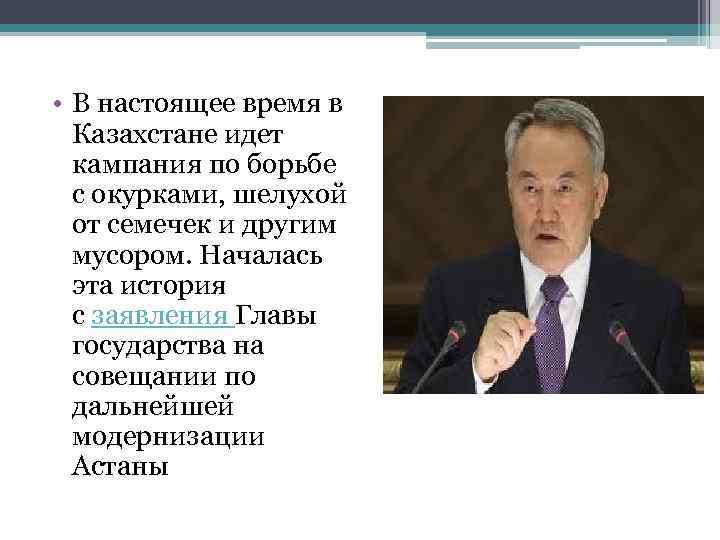 • В настоящее время в Казахстане идет кампания по борьбе с окурками, шелухой от семечек и другим мусором. Началась эта история с заявления Главы государства на совещании по дальнейшей модернизации Астаны